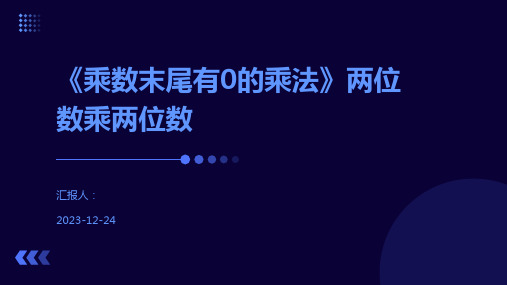 《乘数末尾有0的乘法》两位数乘两位数

汇报人：

2023-12-24